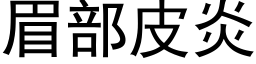 眉部皮炎